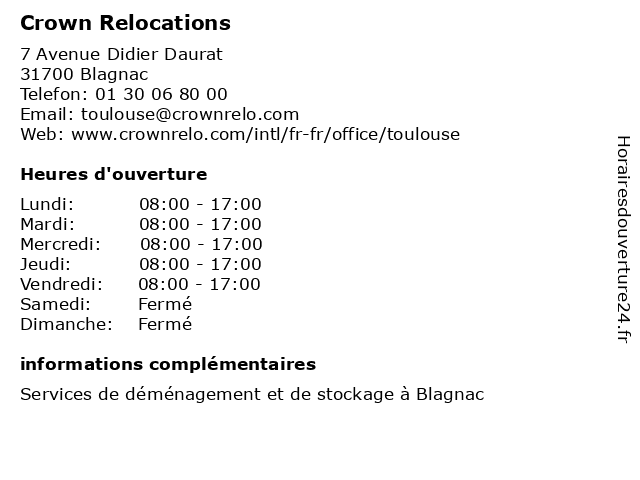 Crown Relocations

7 Avenue Didier Daurat
31700 Blagnac
Telefon: 01 30 06 80 00
Email: toulouse@crownrelo.com
Web: www.crownrelo.com/intl/fr-fr/office/toulouse

Heures d'ouverture

| | |
|---|---|
| Lundi: | 08:00 - 17:00 |
| Mardi: | 08:00 - 17:00 |
| Mercredi: | 08:00 - 17:00 |
| Jeudi: | 08:00 - 17:00 |
| Vendredi: | 08:00 - 17:00 |
| Samedi: | Fermé |
| Dimanche: | Fermé |

informations complémentaires

Services de déménagement et de stockage à Blagnac

Horairesdouverture24.fr